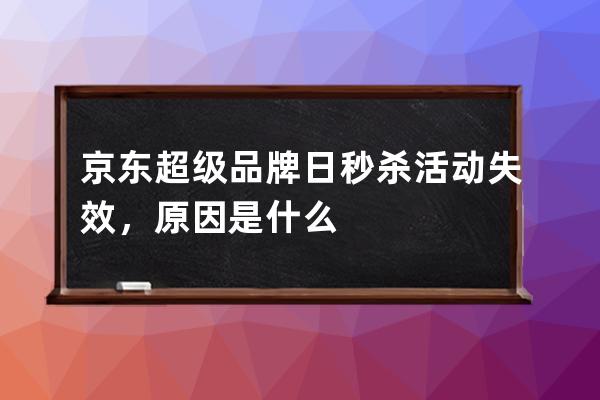 京东超级品牌日秒杀活动失效，原因是什么